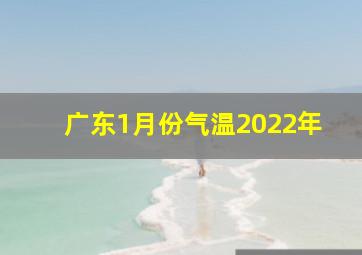 广东1月份气温2022年